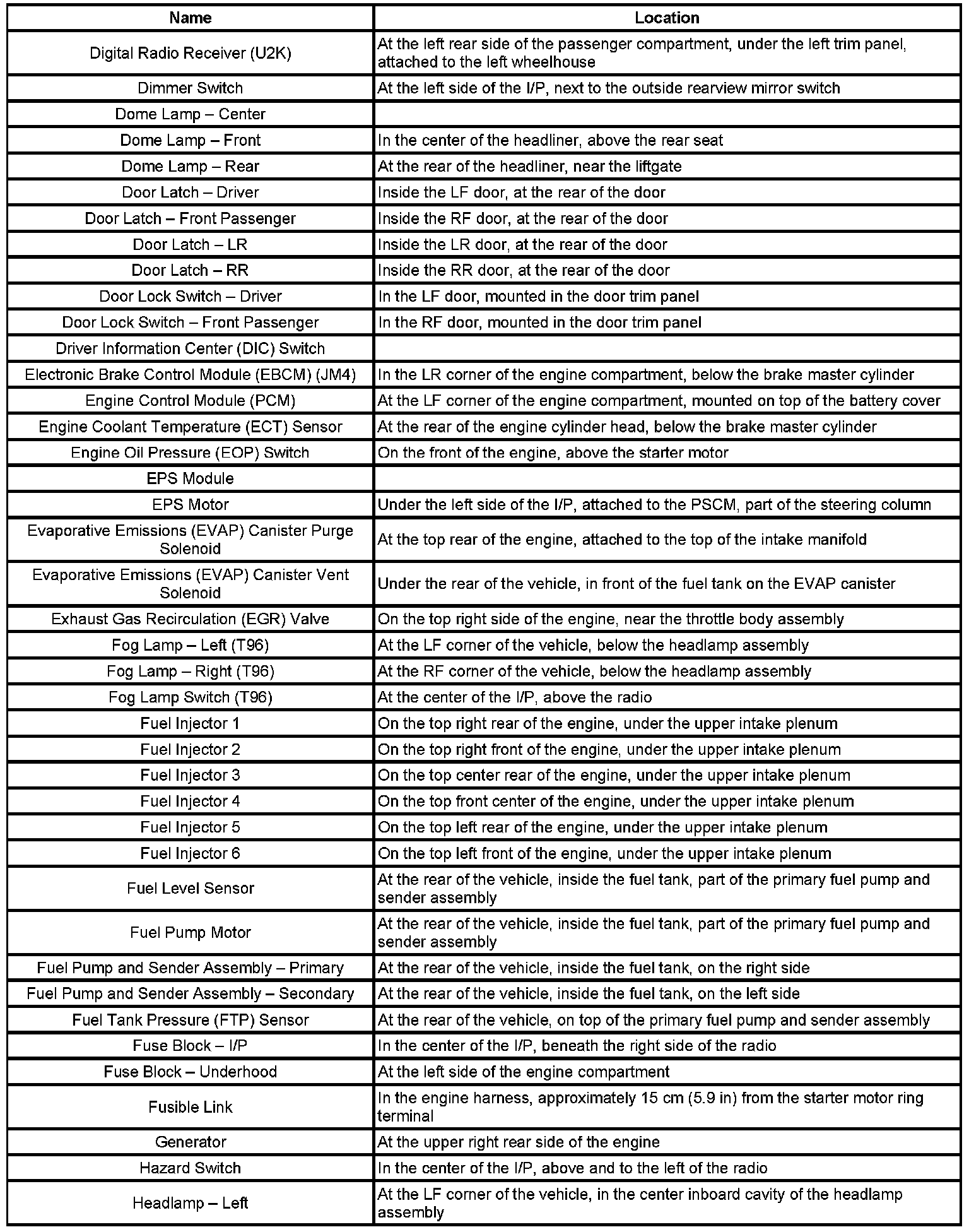 | Name | Location |
|---|---|
| Digital Radio Receiver (U2K) | At the left rear side of the passenger compartment, under the left trim panel, attached to the left wheelhouse |
| Dimmer Switch | At the left side of the I/P, next to the outside rearview mirror switch |
| Dome Lamp – Center | |
| Dome Lamp – Front | In the center of the headliner, above the rear seat |
| Dome Lamp – Rear | At the rear of the headliner, near the liftgate |
| Door Latch – Driver | Inside the LF door, at the rear of the door |
| Door Latch – Front Passenger | Inside the RF door, at the rear of the door |
| Door Latch – LR | Inside the LR door, at the rear of the door |
| Door Latch – RR | Inside the RR door, at the rear of the door |
| Door Lock Switch – Driver | In the LF door, mounted in the door trim panel |
| Door Lock Switch – Front Passenger | In the RF door, mounted in the door trim panel |
| Driver Information Center (DIC) Switch | |
| Electronic Brake Control Module (EBCM) (JM4) | In the LR corner of the engine compartment, below the brake master cylinder |
| Engine Control Module (PCM) | At the LF corner of the engine compartment, mounted on top of the battery cover |
| Engine Coolant Temperature (ECT) Sensor | At the rear of the engine cylinder head, below the brake master cylinder |
| Engine Oil Pressure (EOP) Switch | On the front of the engine, above the starter motor |
| EPS Module | |
| EPS Motor | Under the left side of the I/P, attached to the PSCM, part of the steering column |
| Evaporative Emissions (EVAP) Canister Purge Solenoid | At the top rear of the engine, attached to the top of the intake manifold |
| Evaporative Emissions (EVAP) Canister Vent Solenoid | Under the rear of the vehicle, in front of the fuel tank on the EVAP canister |
| Exhaust Gas Recirculation (EGR) Valve | On the top right side of the engine, near the throttle body assembly |
| Fog Lamp – Left (T96) | At the LF corner of the vehicle, below the headlamp assembly |
| Fog Lamp – Right (T96) | At the RF corner of the vehicle, below the headlamp assembly |
| Fog Lamp Switch (T96) | At the center of the I/P, above the radio |
| Fuel Injector 1 | On the top right rear of the engine, under the upper intake plenum |
| Fuel Injector 2 | On the top right front of the engine, under the upper intake plenum |
| Fuel Injector 3 | On the top center rear of the engine, under the upper intake plenum |
| Fuel Injector 4 | On the top front center of the engine, under the upper intake plenum |
| Fuel Injector 5 | On the top left rear of the engine, under the upper intake plenum |
| Fuel Injector 6 | On the top left front of the engine, under the upper intake plenum |
| Fuel Level Sensor | At the rear of the vehicle, inside the fuel tank, part of the primary fuel pump and sender assembly |
| Fuel Pump Motor | At the rear of the vehicle, inside the fuel tank, part of the primary fuel pump and sender assembly |
| Fuel Pump and Sender Assembly – Primary | At the rear of the vehicle, inside the fuel tank, on the right side |
| Fuel Pump and Sender Assembly – Secondary | At the rear of the vehicle, inside the fuel tank, on the left side |
| Fuel Tank Pressure (FTP) Sensor | At the rear of the vehicle, on top of the primary fuel pump and sender assembly |
| Fuse Block – I/P | In the center of the I/P, beneath the right side of the radio |
| Fuse Block – Underhood | At the left side of the engine compartment |
| Fusible Link | In the engine harness, approximately 15 cm (5.9 in) from the starter motor ring terminal |
| Generator | At the upper right rear side of the engine |
| Hazard Switch | In the center of the I/P, above and to the left of the radio |
| Headlamp – Left | At the LF corner of the vehicle, in the center inboard cavity of the headlamp assembly |